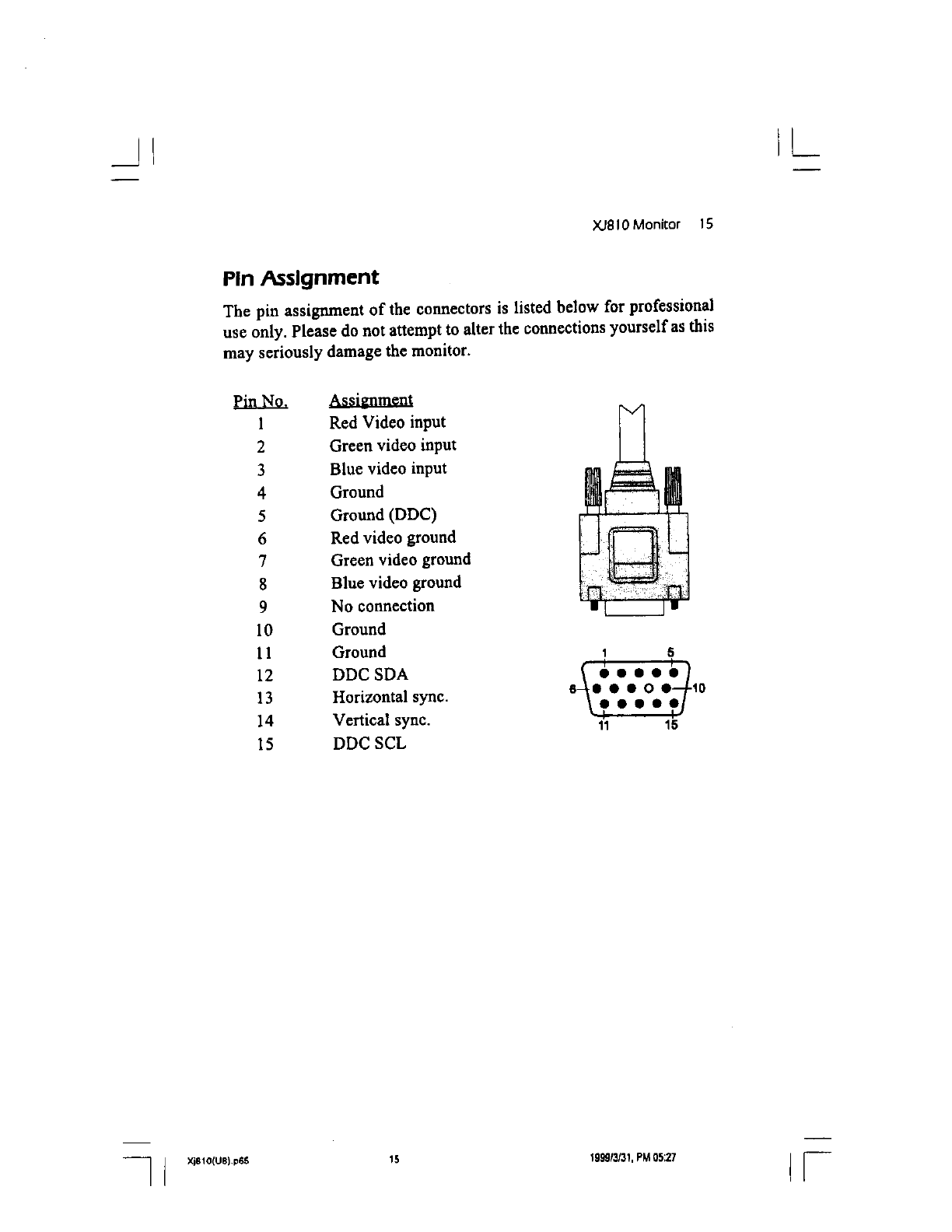 XJ810 Monitor 15

Pin Assignment

The pin assignment of the connectors is listed below for professional use only. Please do not attempt to alter the connections yourself as this may seriously damage the monitor.

| Pin No. | Assignment |
|---|---|
| 1 | Red Video input |
| 2 | Green video input |
| 3 | Blue video input |
| 4 | Ground |
| 5 | Ground (DDC) |
| 6 | Red video ground |
| 7 | Green video ground |
| 8 | Blue video ground |
| 9 | No connection |
| 10 | Ground |
| 11 | Ground |
| 12 | DDC SDA |
| 13 | Horizontal sync. |
| 14 | Vertical sync. |
| 15 | DDC SCL |

1 5
6 10
11 15

Xj810(U8).p65 15 1999/3/31, PM 05:27